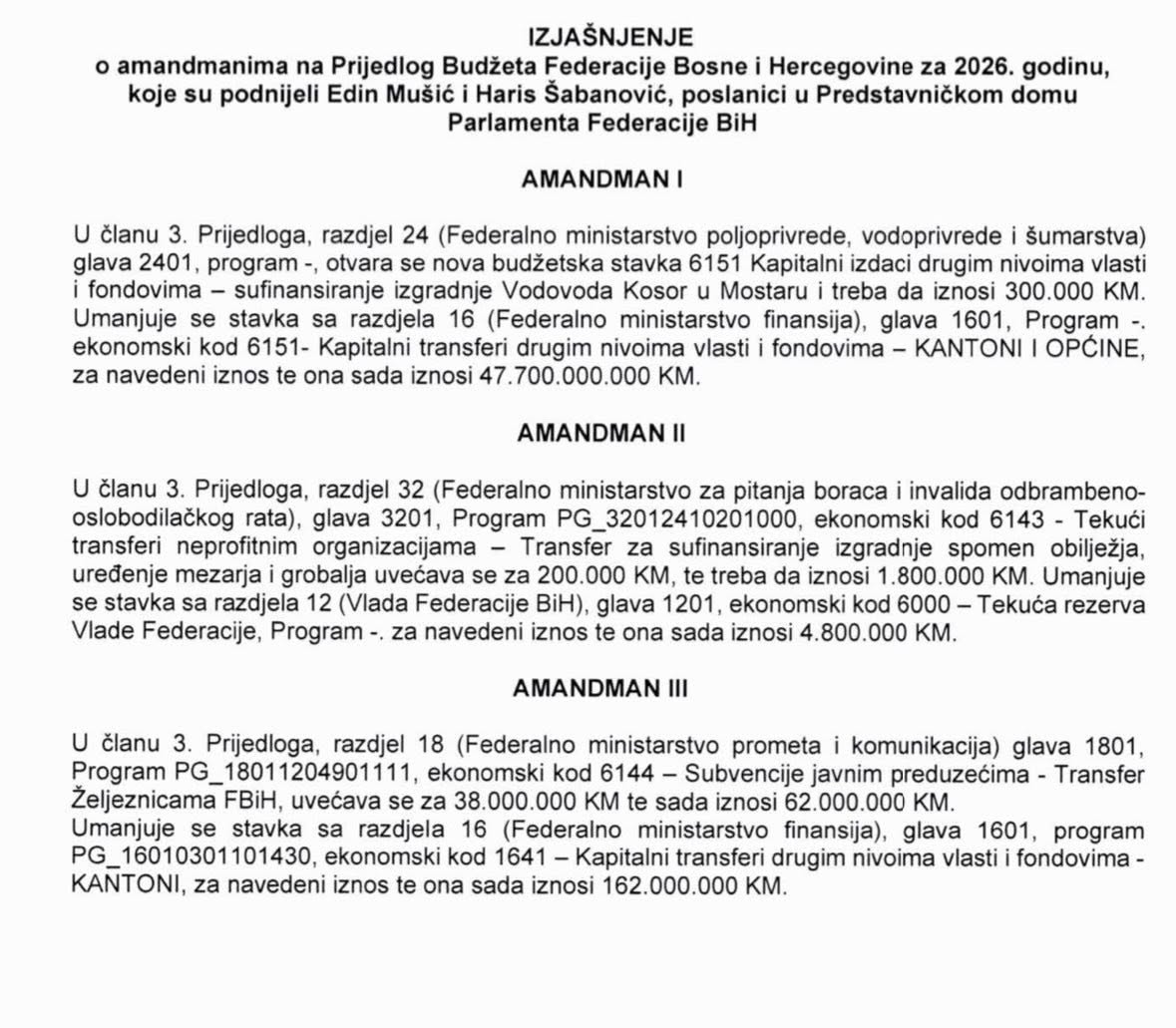 IZJAŠNJENJE
o amandmanima na Prijedlog Budžeta Federacije Bosne i Hercegovine za 2026. godinu, koje su podnijeli Edin Mušić i Haris Šabanović, poslanici u Predstavničkom domu Parlamenta Federacije BiH

AMANDMAN I

U članu 3. Prijedloga, razdjel 24 (Federalno ministarstvo poljoprivrede, vodoprivrede i šumarstva) glava 2401, program -, otvara se nova budžetska stavka 6151 Kapitalni izdaci drugim nivoima vlasti i fondovima – sufinansiranje izgradnje Vodovoda Kosor u Mostaru i treba da iznosi 300.000 KM. Umanjuje se stavka sa razdjela 16 (Federalno ministarstvo finansija), glava 1601, Program -. ekonomski kod 6151- Kapitalni transferi drugim nivoima vlasti i fondovima – KANTONI I OPĆINE, za navedeni iznos te ona sada iznosi 47.700.000.000 KM.

AMANDMAN II

U članu 3. Prijedloga, razdjel 32 (Federalno ministarstvo za pitanja boraca i invalida odbrambeno-oslobodilačkog rata), glava 3201, Program PG_32012410201000, ekonomski kod 6143 - Tekući transferi neprofitnim organizacijama – Transfer za sufinansiranje izgradnje spomen obilježja, uređenje mezarja i grobalja uvećava se za 200.000 KM, te treba da iznosi 1.800.000 KM. Umanjuje se stavka sa razdjela 12 (Vlada Federacije BiH), glava 1201, ekonomski kod 6000 – Tekuća rezerva Vlade Federacije, Program -. za navedeni iznos te ona sada iznosi 4.800.000 KM.

AMANDMAN III

U članu 3. Prijedloga, razdjel 18 (Federalno ministarstvo prometa i komunikacija) glava 1801, Program PG_18011204901111, ekonomski kod 6144 – Subvencije javnim preduzećima - Transfer Željeznicama FBiH, uvećava se za 38.000.000 KM te sada iznosi 62.000.000 KM.
Umanjuje se stavka sa razdjela 16 (Federalno ministarstvo finansija), glava 1601, program PG_16010301101430, ekonomski kod 1641 – Kapitalni transferi drugim nivoima vlasti i fondovima - KANTONI, za navedeni iznos te ona sada iznosi 162.000.000 KM.